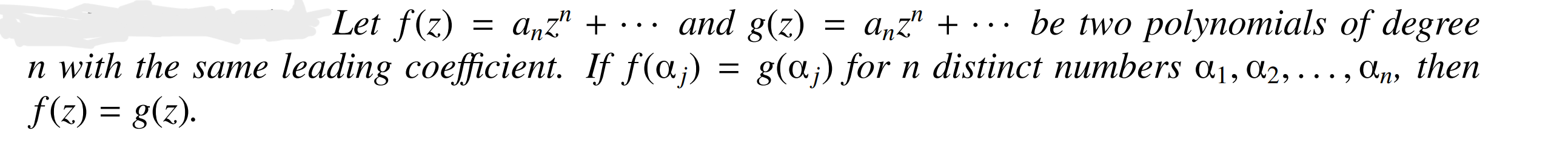 Let $f(z) = a_n z^n + \cdots$ and $g(z) = a_n z^n + \cdots$ be two polynomials of degree $n$ with the same leading coefficient. If $f(\alpha_j) = g(\alpha_j)$ for $n$ distinct numbers $\alpha_1, \alpha_2, \ldots, \alpha_n$, then $f(z) = g(z)$.